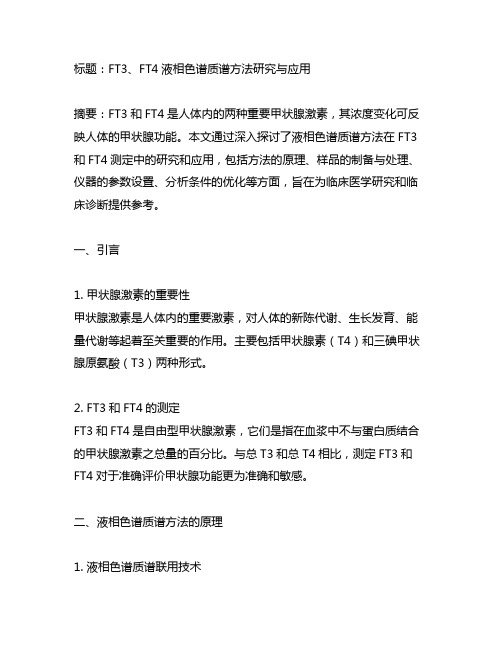 标题：FT3、FT4 液相色谱质谱方法研究与应用

摘要：FT3 和 FT4 是人体内的两种重要甲状腺激素，其浓度变化可反映人体的甲状腺功能。本文通过深入探讨了液相色谱质谱方法在 FT3 和 FT4 测定中的研究和应用，包括方法的原理、样品的制备与处理、仪器的参数设置、分析条件的优化等方面，旨在为临床医学研究和临床诊断提供参考。

一、引言

1. 甲状腺激素的重要性
甲状腺激素是人体内的重要激素，对人体的新陈代谢、生长发育、能量代谢等起着至关重要的作用。主要包括甲状腺素（T4）和三碘甲状腺原氨酸（T3）两种形式。

2. FT3 和 FT4 的测定
FT3 和 FT4 是自由型甲状腺激素，它们是指在血浆中不与蛋白质结合的甲状腺激素之总量的百分比。与总 T3 和总 T4 相比，测定 FT3 和 FT4 对于准确评价甲状腺功能更为准确和敏感。

二、液相色谱质谱方法的原理

1. 液相色谱质谱联用技术